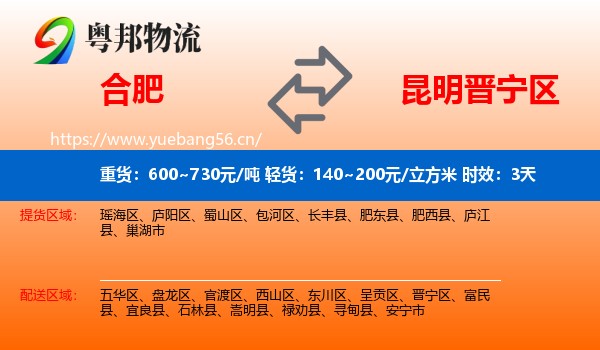 粤邦物流

合肥

昆明晋宁区

https://www.yuebang56.cn/

重货：600~730元/吨 轻货：140~200元/立方米 时效：3天

提货区域：
瑶海区、庐阳区、蜀山区、包河区、长丰县、肥东县、肥西县、庐江县、巢湖市

配送区域：
五华区、盘龙区、官渡区、西山区、东川区、呈贡区、晋宁区、富民县、宜良县、石林县、嵩明县、禄劝县、寻甸县、安宁市